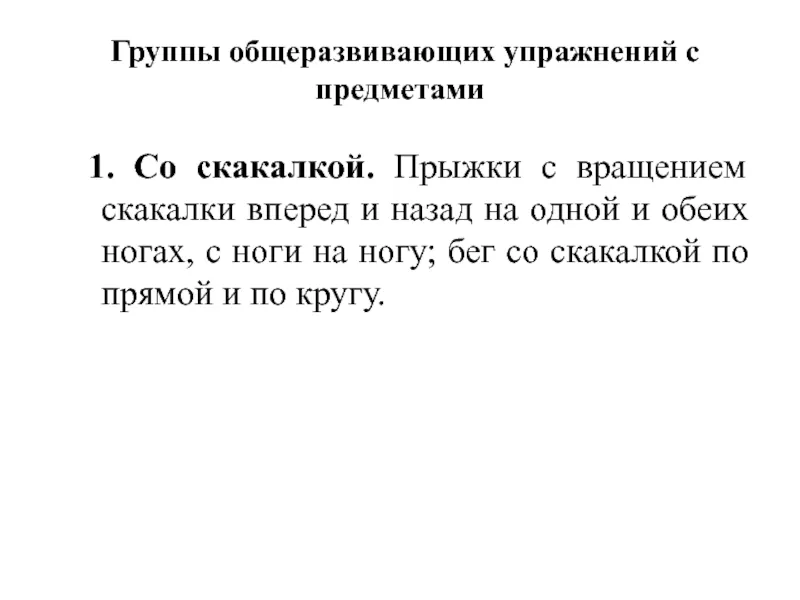 Группы общеразвивающих упражнений с предметами

1. Со скакалкой. Прыжки с вращением скакалки вперед и назад на одной и обеих ногах, с ноги на ногу; бег со скакалкой по прямой и по кругу.